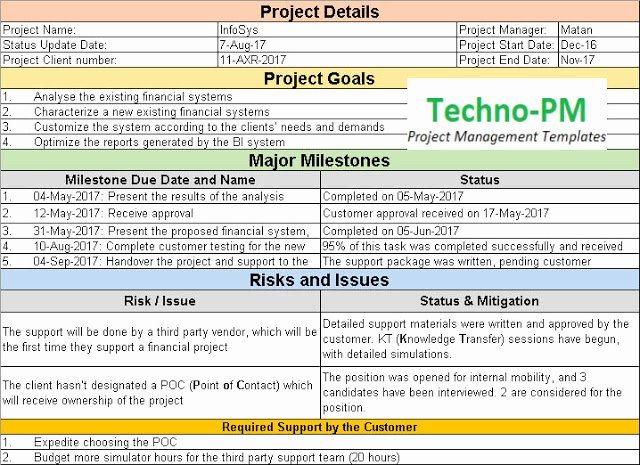 Project Details

| Project Name: | InfoSys | Project Manager: | Matan |
|---|---|---|---|
| Status Update Date: | 7-Aug-17 | Project Start Date: | Dec-16 |
| Project Client number: | 11-AXR-2017 | Project End Date: | Nov-17 |

Project Goals

1. Analyse the existing financial systems
2. Characterize a new existing financial systems
3. Customize the system according to the clients' needs and demands
4. Optimize the reports generated by the BI system

Techno-PM
Project Management Templates

Major Milestones

| Milestone Due Date and Name | Status |
|---|---|
| 1. 04-May-2017: Present the results of the analysis | Completed on 05-May-2017 |
| 2. 12-May-2017: Receive approval | Customer approval received on 17-May-2017 |
| 3. 31-May-2017: Present the proposed financial system, | Completed on 05-Jun-2017 |
| 4. 10-Aug-2017: Complete customer testing for the new | 95% of this task was completed successfully and received |
| 5. 04-Sep-2017: Handover the project and support to the | The support package was written, pending customer |

Risks and Issues

| Risk / Issue | Status & Mitigation |
|---|---|
| The support will be done by a third party vendor, which will be the first time they support a financial project | Detailed support materials were written and approved by the customer. KT (Knowledge Transfer) sessions have begun, with detailed simulations. |
| The client hasn't designated a POC (Point of Contact) which will receive ownership of the project | The position was opened for internal mobility, and 3 candidates have been interviewed. 2 are considered for the position. |

Required Support by the Customer

1. Expedite choosing the POC
2. Budget more simulator hours for the third party support team (20 hours)